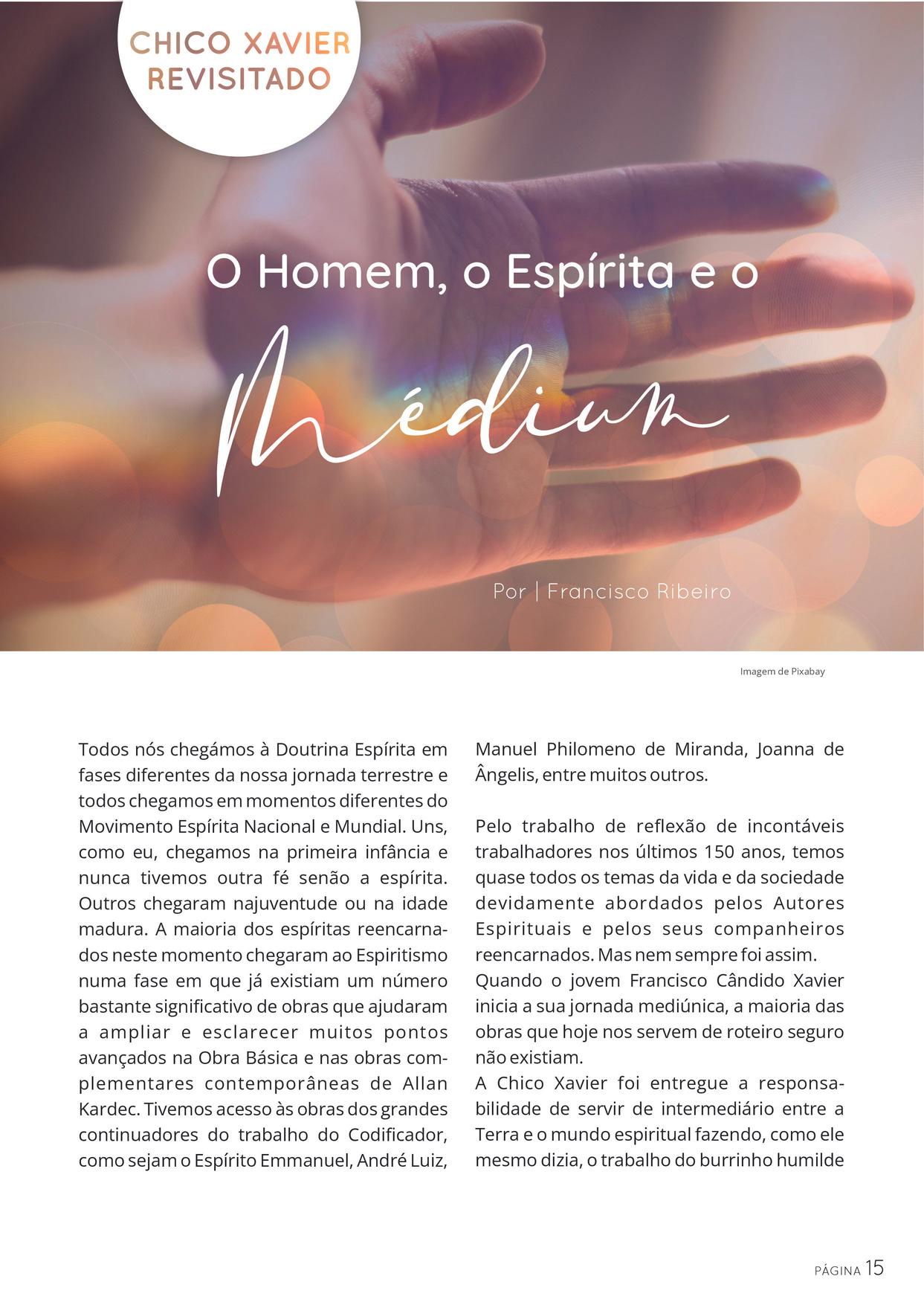 CHICO XAVIER REVISITADO

O Homem, o Espírita e o

Médium

Por | Francisco Ribeiro

Imagem de Pixabay

Todos nós chegámos à Doutrina Espírita em fases diferentes da nossa jornada terrestre e todos chegamos em momentos diferentes do Movimento Espírita Nacional e Mundial. Uns, como eu, chegamos na primeira infância e nunca tivemos outra fé senão a espírita. Outros chegaram najuventude ou na idade madura. A maioria dos espíritas reencarnados neste momento chegaram ao Espiritismo numa fase em que já existiam um número bastante significativo de obras que ajudaram a ampliar e esclarecer muitos pontos avançados na Obra Básica e nas obras complementares contemporâneas de Allan Kardec. Tivemos acesso às obras dos grandes continuadores do trabalho do Codificador, como sejam o Espírito Emmanuel, André Luiz, Manuel Philomeno de Miranda, Joanna de Ângelis, entre muitos outros.

Pelo trabalho de reflexão de incontáveis trabalhadores nos últimos 150 anos, temos quase todos os temas da vida e da sociedade devidamente abordados pelos Autores Espirituais e pelos seus companheiros reencarnados. Mas nem sempre foi assim.
Quando o jovem Francisco Cândido Xavier inicia a sua jornada mediúnica, a maioria das obras que hoje nos servem de roteiro seguro não existiam.
A Chico Xavier foi entregue a responsabilidade de servir de intermediário entre a Terra e o mundo espiritual fazendo, como ele mesmo dizia, o trabalho do burrinho humilde

PÁGINA 15